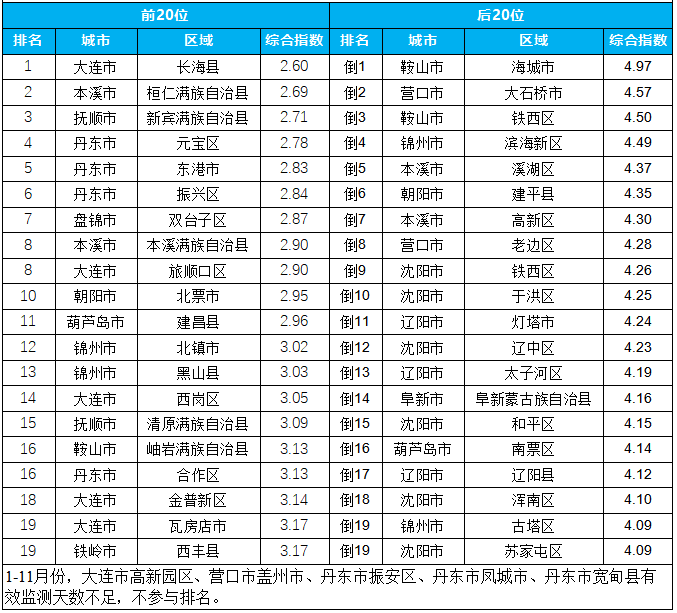 | 前20位 | | | | 后20位 | | | |
|---|---|---|---|---|---|---|---|
| 排名 | 城市 | 区域 | 综合指数 | 排名 | 城市 | 区域 | 综合指数 |
| 1 | 大连市 | 长海县 | 2.60 | 倒1 | 鞍山市 | 海城市 | 4.97 |
| 2 | 本溪市 | 桓仁满族自治县 | 2.69 | 倒2 | 营口市 | 大石桥市 | 4.57 |
| 3 | 抚顺市 | 新宾满族自治县 | 2.71 | 倒3 | 鞍山市 | 铁西区 | 4.50 |
| 4 | 丹东市 | 元宝区 | 2.78 | 倒4 | 锦州市 | 滨海新区 | 4.49 |
| 5 | 丹东市 | 东港市 | 2.83 | 倒5 | 本溪市 | 溪湖区 | 4.37 |
| 6 | 丹东市 | 振兴区 | 2.84 | 倒6 | 朝阳市 | 建平县 | 4.35 |
| 7 | 盘锦市 | 双台子区 | 2.87 | 倒7 | 本溪市 | 高新区 | 4.30 |
| 8 | 本溪市 | 本溪满族自治县 | 2.90 | 倒8 | 营口市 | 老边区 | 4.28 |
| 8 | 大连市 | 旅顺口区 | 2.90 | 倒9 | 沈阳市 | 铁西区 | 4.26 |
| 10 | 朝阳市 | 北票市 | 2.95 | 倒10 | 沈阳市 | 于洪区 | 4.25 |
| 11 | 葫芦岛市 | 建昌县 | 2.96 | 倒11 | 辽阳市 | 灯塔市 | 4.24 |
| 12 | 锦州市 | 北镇市 | 3.02 | 倒12 | 沈阳市 | 辽中区 | 4.23 |
| 13 | 锦州市 | 黑山县 | 3.03 | 倒13 | 辽阳市 | 太子河区 | 4.19 |
| 14 | 大连市 | 西岗区 | 3.05 | 倒14 | 阜新市 | 阜新蒙古族自治县 | 4.16 |
| 15 | 抚顺市 | 清原满族自治县 | 3.09 | 倒15 | 沈阳市 | 和平区 | 4.15 |
| 16 | 鞍山市 | 岫岩满族自治县 | 3.13 | 倒16 | 葫芦岛市 | 南票区 | 4.14 |
| 16 | 丹东市 | 合作区 | 3.13 | 倒17 | 辽阳市 | 辽阳县 | 4.12 |
| 18 | 大连市 | 金普新区 | 3.14 | 倒18 | 沈阳市 | 浑南区 | 4.10 |
| 19 | 大连市 | 瓦房店市 | 3.17 | 倒19 | 锦州市 | 古塔区 | 4.09 |
| 19 | 铁岭市 | 西丰县 | 3.17 | 倒19 | 沈阳市 | 苏家屯区 | 4.09 |

1-11月份，大连市高新园区、营口市盖州市、丹东市振安区、丹东市凤城市、丹东市宽甸县有效监测天数不足，不参与排名。